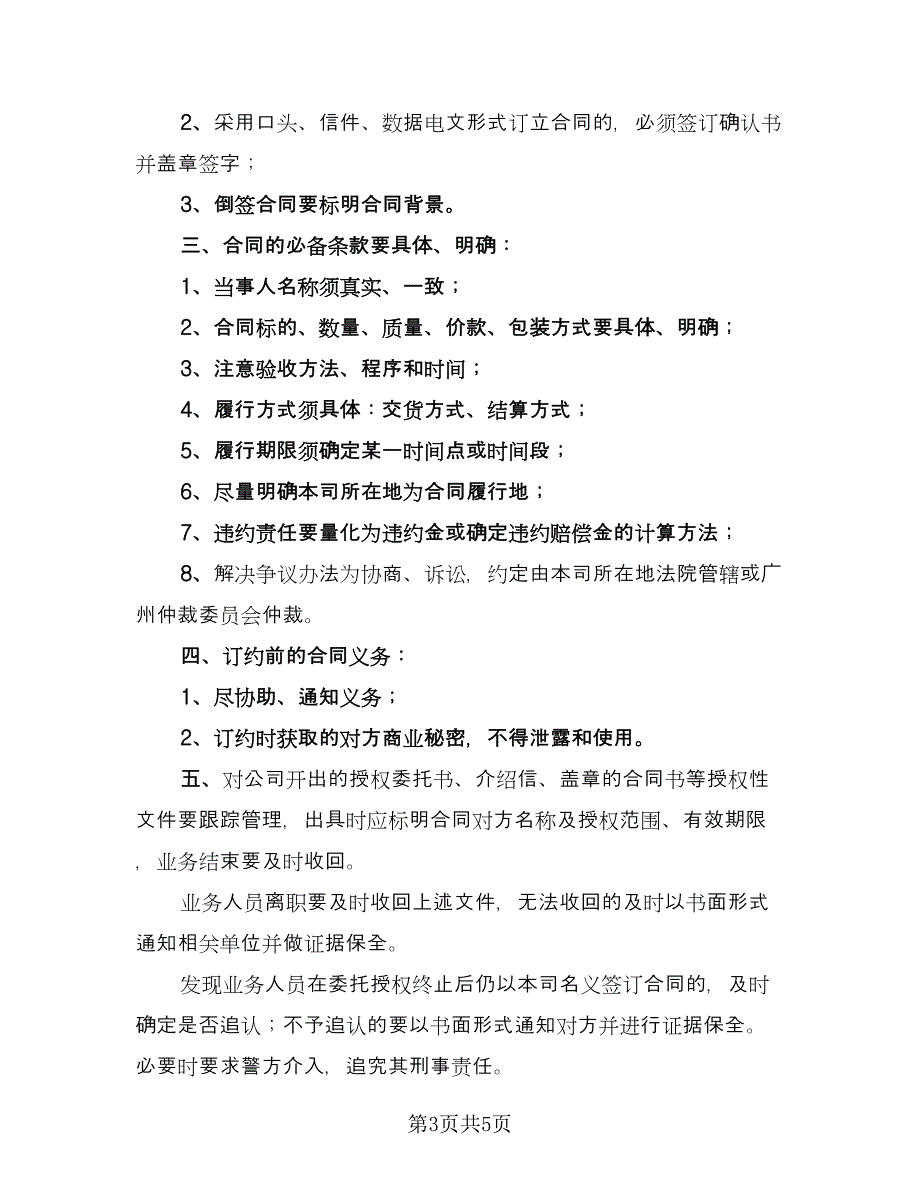 2、采用口头、信件、数据电文形式订立合同的，必须签订确认书并盖章签字；

3、倒签合同要标明合同背景。

三、合同的必备条款要具体、明确：

1、当事人名称须真实、一致；

2、合同标的、数量、质量、价款、包装方式要具体、明确；

3、注意验收方法、程序和时间；

4、履行方式须具体：交货方式、结算方式；

5、履行期限须确定某一时间点或时间段；

6、尽量明确本司所在地为合同履行地；

7、违约责任要量化为违约金或确定违约赔偿金的计算方法；

8、解决争议办法为协商、诉讼，约定由本司所在地法院管辖或广州仲裁委员会仲裁。

四、订约前的合同义务：

1、尽协助、通知义务；

2、订约时获取的对方商业秘密，不得泄露和使用。

五、对公司开出的授权委托书、介绍信、盖章的合同书等授权性文件要跟踪管理，出具时应标明合同对方名称及授权范围、有效期限，业务结束要及时收回。

业务人员离职要及时收回上述文件，无法收回的及时以书面形式通知相关单位并做证据保全。

发现业务人员在委托授权终止后仍以本司名义签订合同的，及时确定是否追认；不予追认的要以书面形式通知对方并进行证据保全。必要时要求警方介入，追究其刑事责任。

第3页共5页